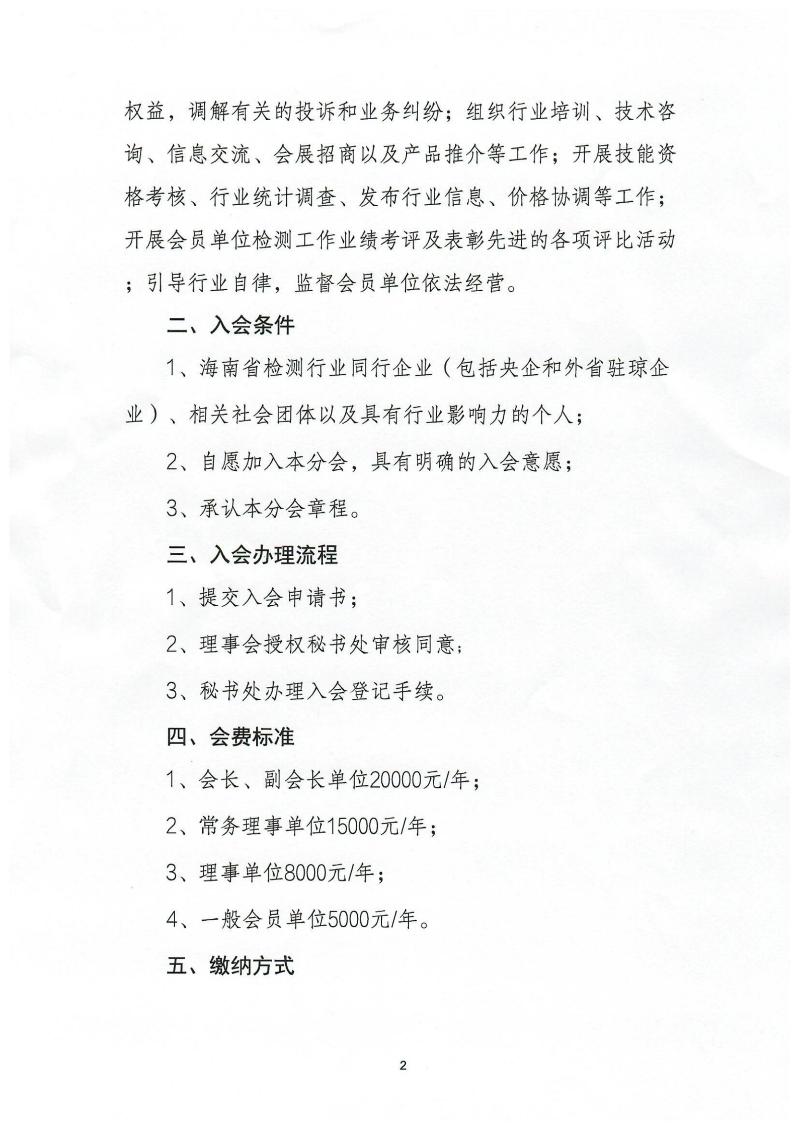 权益，调解有关的投诉和业务纠纷；组织行业培训、技术咨询、信息交流、会展招商以及产品推介等工作；开展技能资格考核、行业统计调查、发布行业信息、价格协调等工作；开展会员单位检测工作业绩考评及表彰先进的各项评比活动；引导行业自律，监督会员单位依法经营。

二、入会条件

1、海南省检测行业同行企业（包括央企和外省驻琼企业）、相关社会团体以及具有行业影响力的个人；

2、自愿加入本分会，具有明确的入会意愿；

3、承认本分会章程。

三、入会办理流程

1、提交入会申请书；

2、理事会授权秘书处审核同意；

3、秘书处办理入会登记手续。

四、会费标准

1、会长、副会长单位20000元/年；

2、常务理事单位15000元/年；

3、理事单位8000元/年；

4、一般会员单位5000元/年。

五、缴纳方式

2